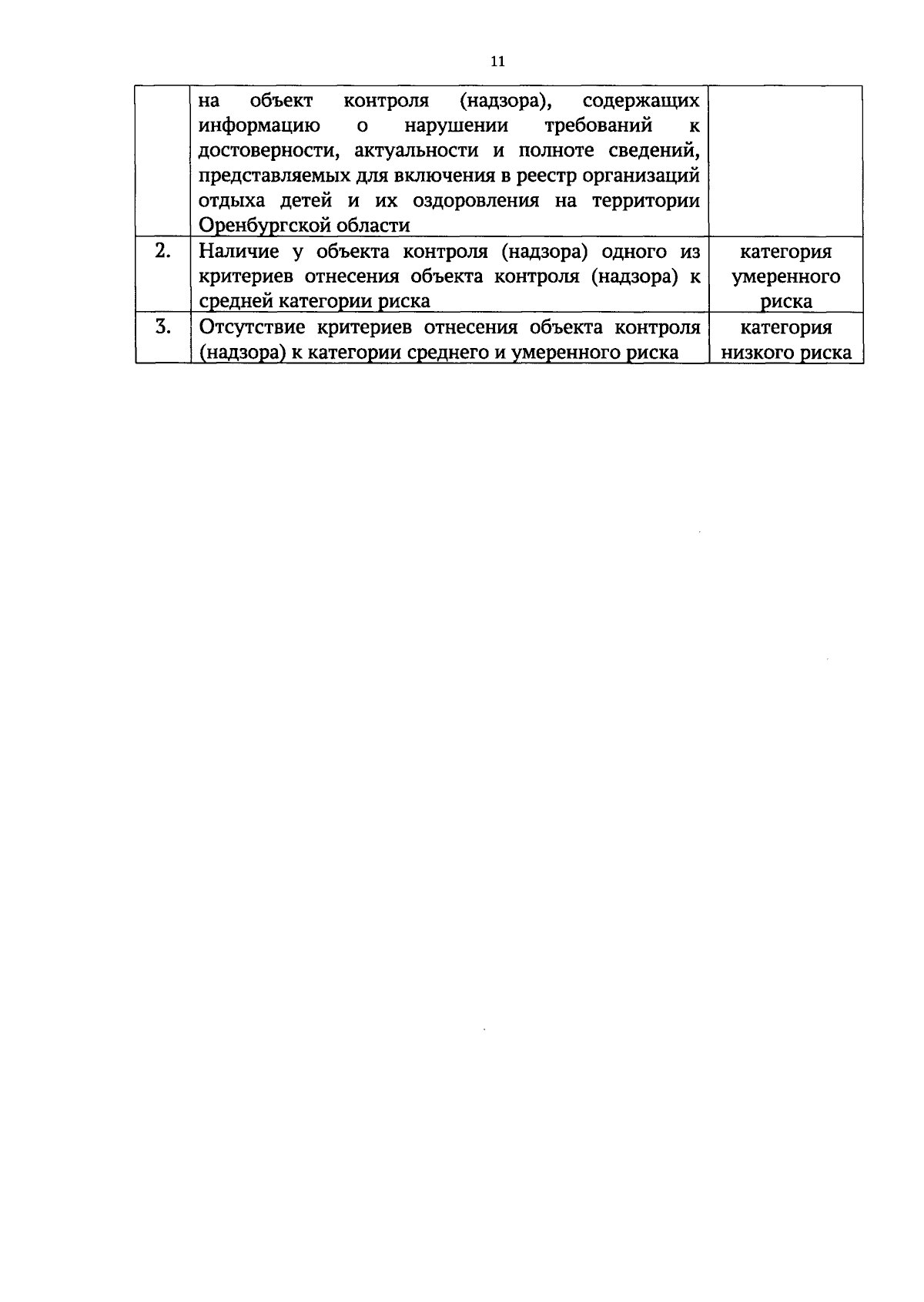 11

|  |  |  |
|---|---|---|
|  | на объект контроля (надзора), содержащих информацию о нарушении требований к достоверности, актуальности и полноте сведений, представляемых для включения в реестр организаций отдыха детей и их оздоровления на территории Оренбургской области |  |
| 2. | Наличие у объекта контроля (надзора) одного из критериев отнесения объекта контроля (надзора) к средней категории риска | категория умеренного риска |
| 3. | Отсутствие критериев отнесения объекта контроля (надзора) к категории среднего и умеренного риска | категория низкого риска |